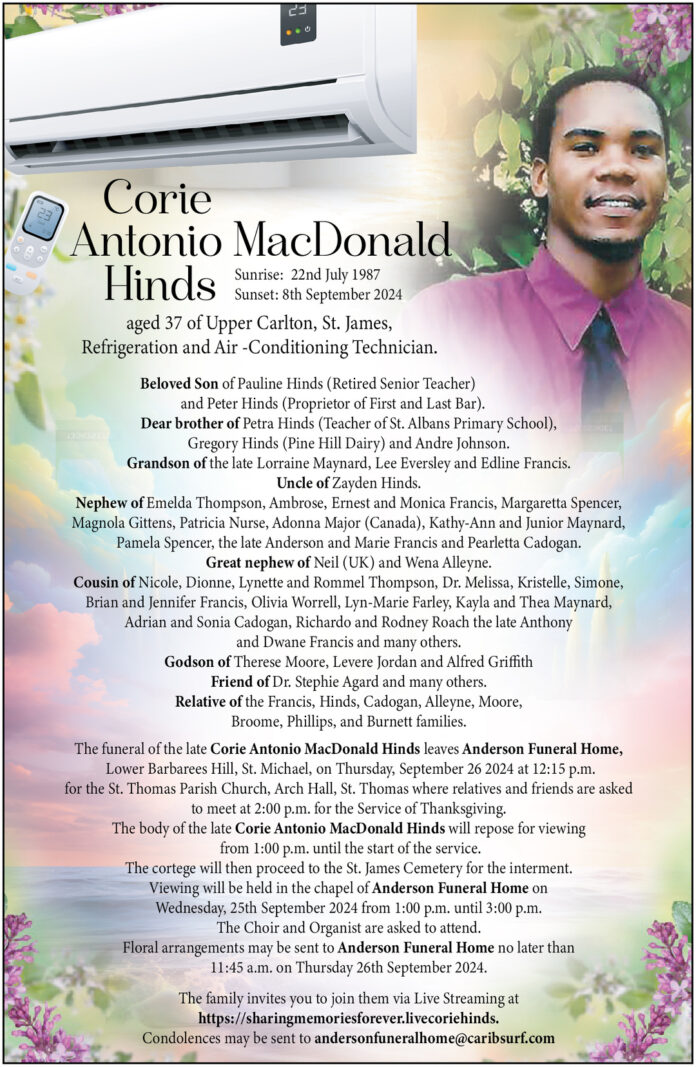 Corie Antonio MacDonald Hinds

Sunrise: 22nd July 1987
Sunset: 8th September 2024

aged 37 of Upper Carlton, St. James, Refrigeration and Air -Conditioning Technician.

Beloved Son of Pauline Hinds (Retired Senior Teacher) and Peter Hinds (Proprietor of First and Last Bar).
Dear brother of Petra Hinds (Teacher of St. Albans Primary School), Gregory Hinds (Pine Hill Dairy) and Andre Johnson.
Grandson of the late Lorraine Maynard, Lee Eversley and Edline Francis.
Uncle of Zayden Hinds.
Nephew of Emelda Thompson, Ambrose, Ernest and Monica Francis, Margaretta Spencer, Magnola Gittens, Patricia Nurse, Adonna Major (Canada), Kathy-Ann and Junior Maynard, Pamela Spencer, the late Anderson and Marie Francis and Pearletta Cadogan.
Great nephew of Neil (UK) and Wena Alleyne.
Cousin of Nicole, Dionne, Lynette and Rommel Thompson, Dr. Melissa, Kristelle, Simone, Brian and Jennifer Francis, Olivia Worrell, Lyn-Marie Farley, Kayla and Thea Maynard, Adrian and Sonia Cadogan, Richardo and Rodney Roach the late Anthony and Dwane Francis and many others.
Godson of Therese Moore, Levere Jordan and Alfred Griffith
Friend of Dr. Stephie Agard and many others.
Relative of the Francis, Hinds, Cadogan, Alleyne, Moore, Broome, Phillips, and Burnett families.

The funeral of the late Corie Antonio MacDonald Hinds leaves Anderson Funeral Home, Lower Barbarees Hill, St. Michael, on Thursday, September 26 2024 at 12:15 p.m. for the St. Thomas Parish Church, Arch Hall, St. Thomas where relatives and friends are asked to meet at 2:00 p.m. for the Service of Thanksgiving.
The body of the late Corie Antonio MacDonald Hinds will repose for viewing from 1:00 p.m. until the start of the service.
The cortege will then proceed to the St. James Cemetery for the interment.
Viewing will be held in the chapel of Anderson Funeral Home on Wednesday, 25th September 2024 from 1:00 p.m. until 3:00 p.m.
The Choir and Organist are asked to attend.
Floral arrangements may be sent to Anderson Funeral Home no later than 11:45 a.m. on Thursday 26th September 2024.

The family invites you to join them via Live Streaming at https://sharingmemoriesforever.livecoriehinds.
Condolences may be sent to andersonfuneralhome@caribsurf.com